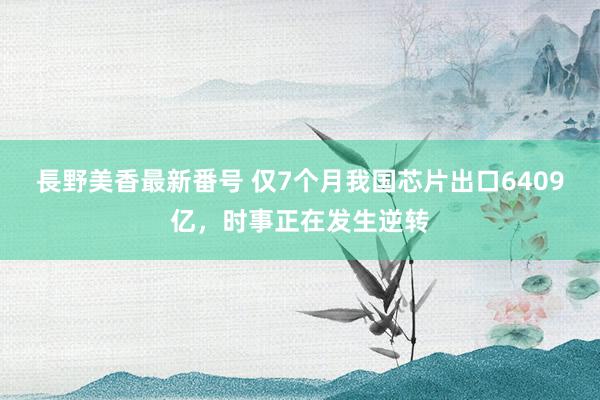 長野美香最新番号 仅7个月我国芯片出口6409亿，时事正在发生逆转